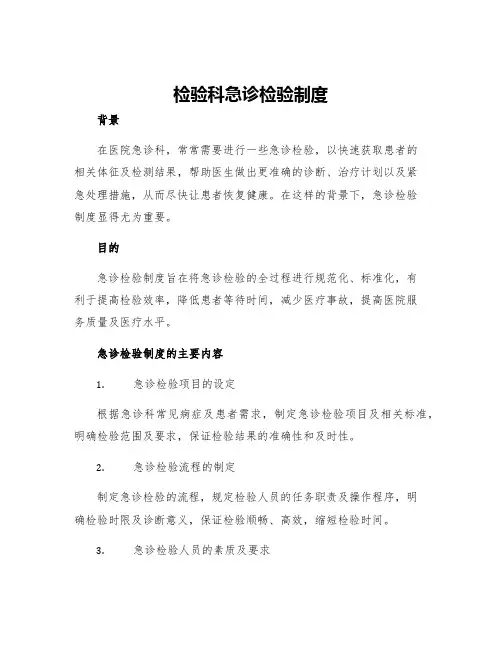 检验科急诊检验制度

背景

在医院急诊科，常常需要进行一些急诊检验，以快速获取患者的相关体征及检测结果，帮助医生做出更准确的诊断、治疗计划以及紧急处理措施，从而尽快让患者恢复健康。在这样的背景下，急诊检验制度显得尤为重要。

目的

急诊检验制度旨在将急诊检验的全过程进行规范化、标准化，有利于提高检验效率，降低患者等待时间，减少医疗事故，提高医院服务质量及医疗水平。

急诊检验制度的主要内容

1. 急诊检验项目的设定

根据急诊科常见病症及患者需求，制定急诊检验项目及相关标准，明确检验范围及要求，保证检验结果的准确性和及时性。

2. 急诊检验流程的制定

制定急诊检验的流程，规定检验人员的任务职责及操作程序，明确检验时限及诊断意义，保证检验顺畅、高效，缩短检验时间。

3. 急诊检验人员的素质及要求